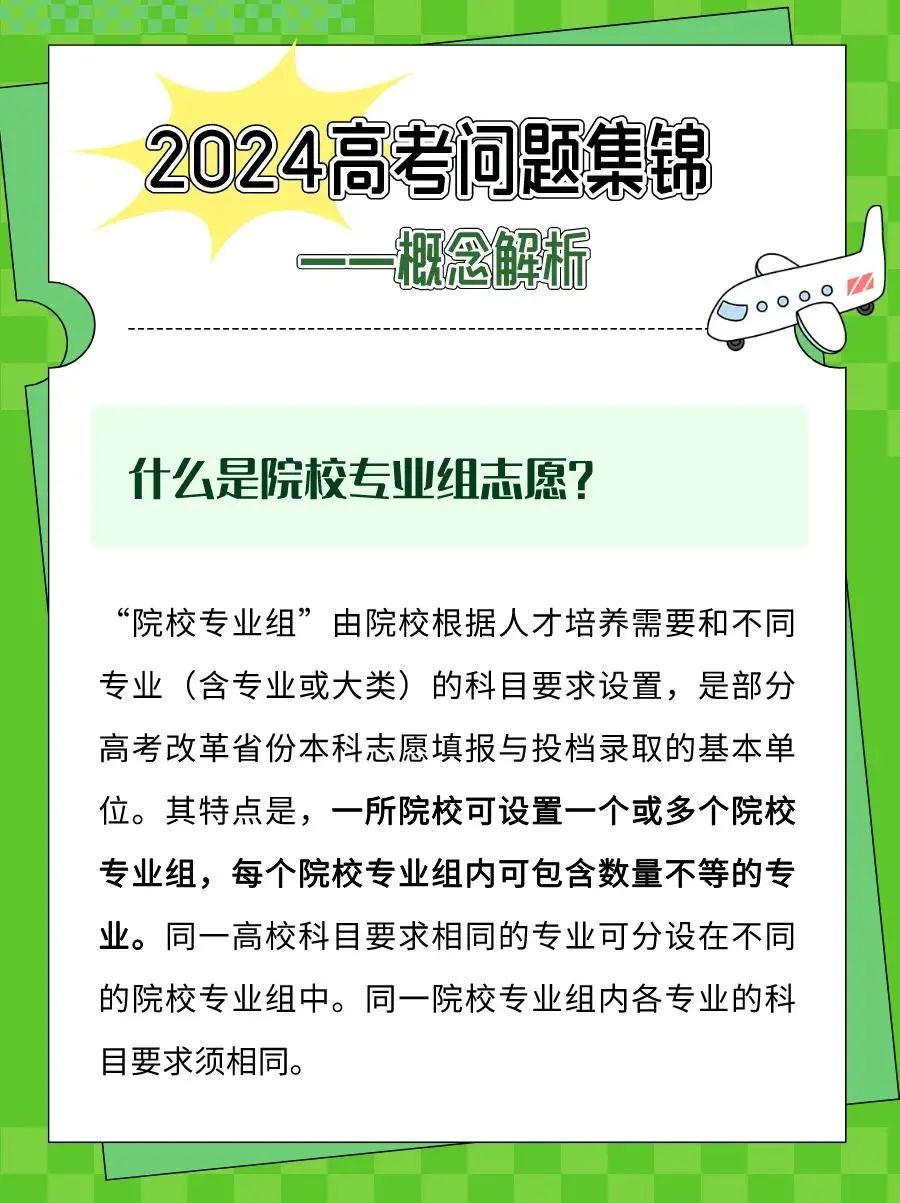 2024高考问题集锦

——概念解析

什么是院校专业组志愿？

“院校专业组”由院校根据人才培养需要和不同专业（含专业或大类）的科目要求设置，是部分高考改革省份本科志愿填报与投档录取的基本单位。其特点是，一所院校可设置一个或多个院校专业组，每个院校专业组内可包含数量不等的专业。同一高校科目要求相同的专业可分设在不同的院校专业组中。同一院校专业组内各专业的科目要求须相同。